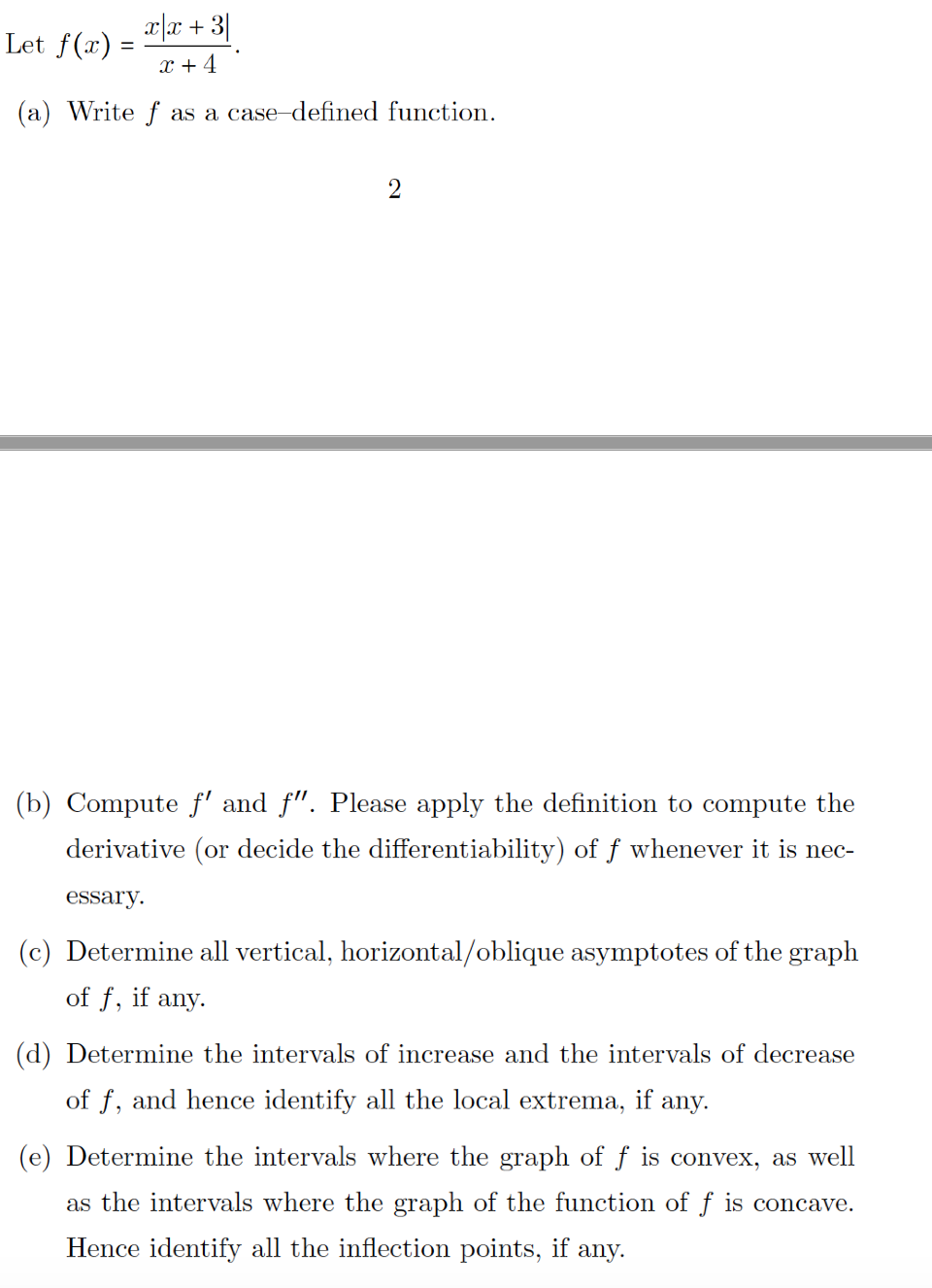 Let $f(x) = \frac{x|x+3|}{x+4}$.

(a) Write $f$ as a case–defined function.

2

(b) Compute $f'$ and $f''$. Please apply the definition to compute the derivative (or decide the differentiability) of $f$ whenever it is necessary.

(c) Determine all vertical, horizontal/oblique asymptotes of the graph of $f$, if any.

(d) Determine the intervals of increase and the intervals of decrease of $f$, and hence identify all the local extrema, if any.

(e) Determine the intervals where the graph of $f$ is convex, as well as the intervals where the graph of the function of $f$ is concave. Hence identify all the inflection points, if any.